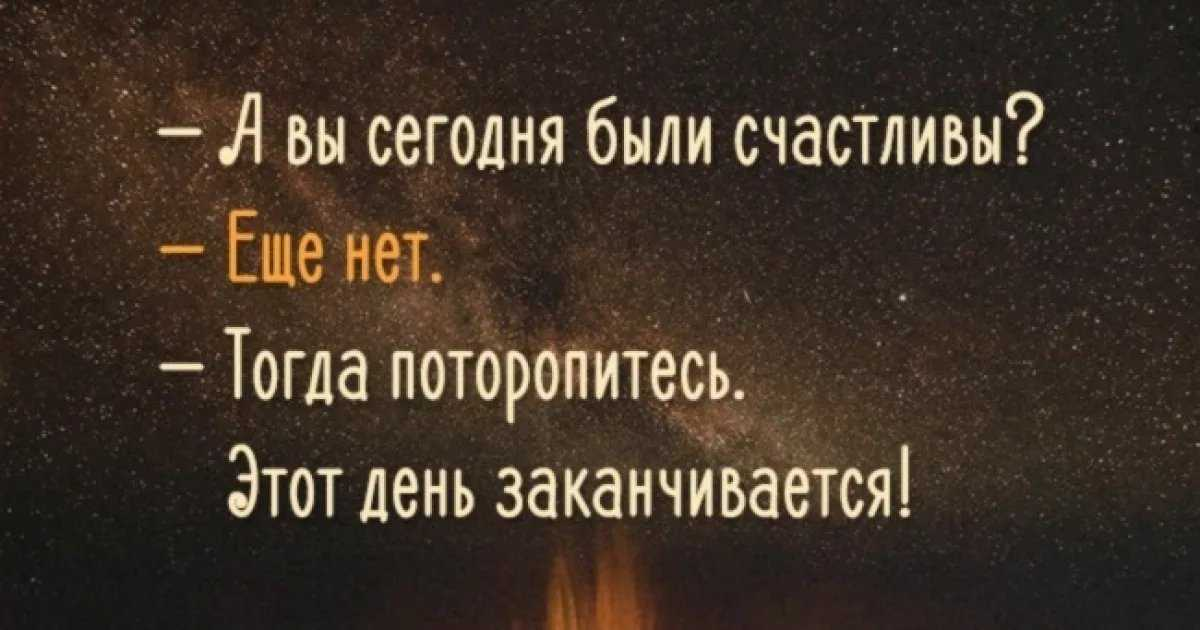 — А вы сегодня были счастливы?
— Еще нет.
— Тогда поторопитесь.
Этот день заканчивается!